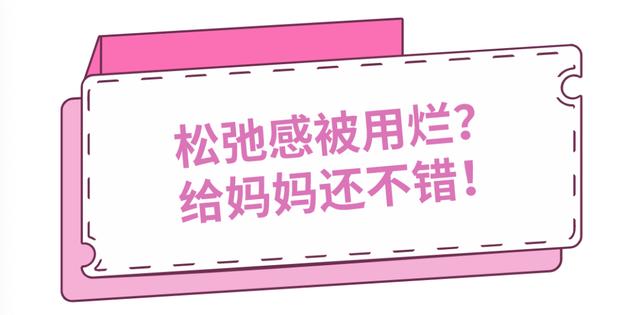 松弛感被用烂?
给妈妈还不错!